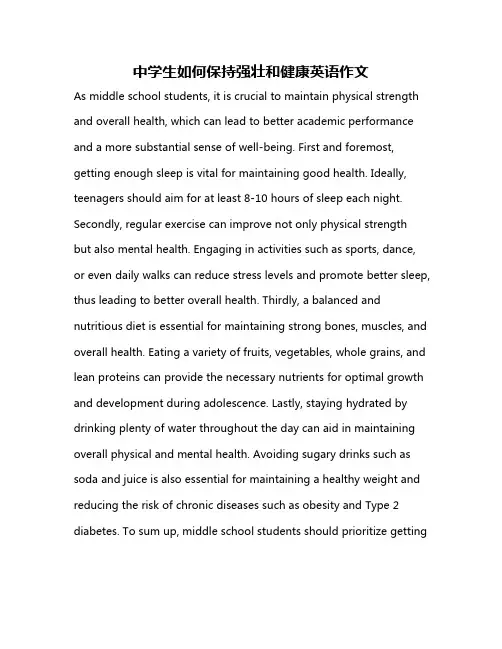 中学生如何保持强壮和健康英语作文

As middle school students, it is crucial to maintain physical strength and overall health, which can lead to better academic performance and a more substantial sense of well-being. First and foremost, getting enough sleep is vital for maintaining good health. Ideally, teenagers should aim for at least 8-10 hours of sleep each night. Secondly, regular exercise can improve not only physical strength but also mental health. Engaging in activities such as sports, dance, or even daily walks can reduce stress levels and promote better sleep, thus leading to better overall health. Thirdly, a balanced and nutritious diet is essential for maintaining strong bones, muscles, and overall health. Eating a variety of fruits, vegetables, whole grains, and lean proteins can provide the necessary nutrients for optimal growth and development during adolescence. Lastly, staying hydrated by drinking plenty of water throughout the day can aid in maintaining overall physical and mental health. Avoiding sugary drinks such as soda and juice is also essential for maintaining a healthy weight and reducing the risk of chronic diseases such as obesity and Type 2 diabetes. To sum up, middle school students should prioritize getting